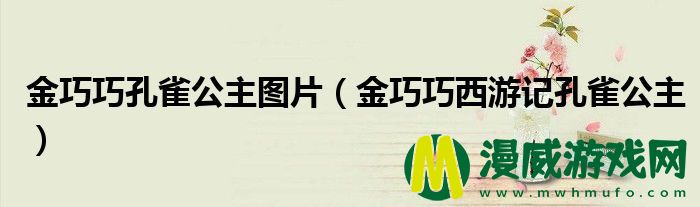 金巧巧孔雀公主图片（金巧巧西游记孔雀公主）

M 漫威游戏网
www.mwhmufo.com